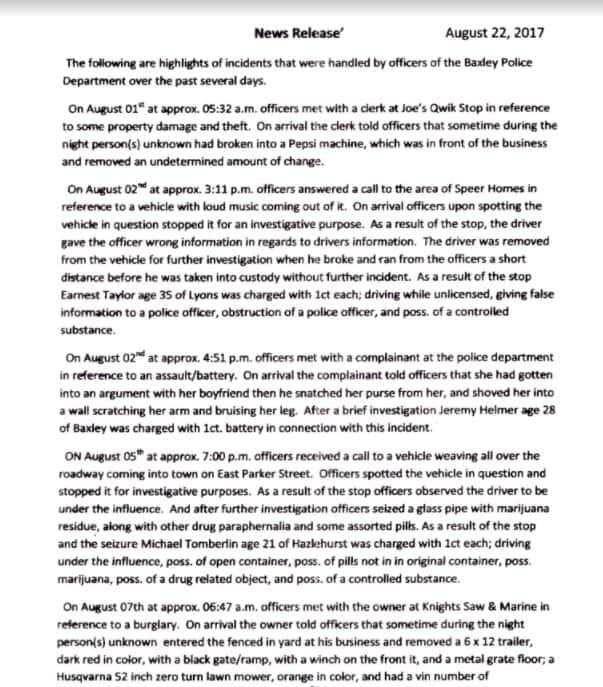 News Release' August 22, 2017

The following are highlights of incidents that were handled by officers of the Baxley Police Department over the past several days.

On August 01$^{st}$ at approx. 05:32 a.m. officers met with a clerk at Joe's Qwik Stop in reference to some property damage and theft. On arrival the clerk told officers that sometime during the night person(s) unknown had broken into a Pepsi machine, which was in front of the business and removed an undetermined amount of change.

On August 02$^{nd}$ at approx. 3:11 p.m. officers answered a call to the area of Speer Homes in reference to a vehicle with loud music coming out of it. On arrival officers upon spotting the vehicle in question stopped it for an investigative purpose. As a result of the stop, the driver gave the officer wrong information in regards to drivers information. The driver was removed from the vehicle for further investigation when he broke and ran from the officers a short distance before he was taken into custody without further incident. As a result of the stop Earnest Taylor age 35 of Lyons was charged with 1ct each; driving while unlicensed, giving false information to a police officer, obstruction of a police officer, and poss. of a controlled substance.

On August 02$^{nd}$ at approx. 4:51 p.m. officers met with a complainant at the police department in reference to an assault/battery. On arrival the complainant told officers that she had gotten into an argument with her boyfriend then he snatched her purse from her, and shoved her into a wall scratching her arm and bruising her leg. After a brief investigation Jeremy Helmer age 28 of Baxley was charged with 1ct. battery in connection with this incident.

ON August 05$^{th}$ at approx. 7:00 p.m. officers received a call to a vehicle weaving all over the roadway coming into town on East Parker Street. Officers spotted the vehicle in question and stopped it for investigative purposes. As a result of the stop officers observed the driver to be under the influence. And after further investigation officers seized a glass pipe with marijuana residue, along with other drug paraphernalia and some assorted pills. As a result of the stop and the seizure Michael Tomberlin age 21 of Hazlehurst was charged with 1ct each; driving under the influence, poss. of open container, poss. of pills not in in original container, poss. marijuana, poss. of a drug related object, and poss. of a controlled substance.

On August 07th at approx. 06:47 a.m. officers met with the owner at Knights Saw & Marine in reference to a burglary. On arrival the owner told officers that sometime during the night person(s) unknown entered the fenced in yard at his business and removed a 6 x 12 trailer, dark red in color, with a black gate/ramp, with a winch on the front it, and a metal grate floor; a Husqvarna 52 inch zero turn lawn mower, orange in color, and had a vin number of